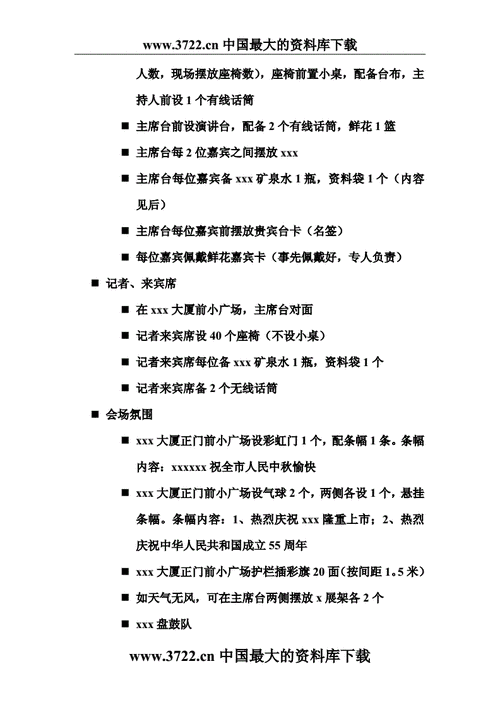 www.3722.cn 中国最大的资料库下载

人数，现场摆放座椅数），座椅前置小桌，配备台布，主持人前设 1 个有线话筒

■ 主席台前设演讲台，配备 2 个有线话筒，鲜花 1 篮

■ 主席台每 2 位嘉宾之间摆放 xxx

■ 主席台每位嘉宾备 xxx 矿泉水 1 瓶，资料袋 1 个（内容见后）

■ 主席台每位嘉宾前摆放贵宾台卡（名签）

■ 每位嘉宾佩戴鲜花嘉宾卡（事先佩戴好，专人负责）

■ 记者、来宾席

■ 在 xxx 大厦前小广场，主席台对面

■ 记者来宾席设 40 个座椅（不设小桌）

■ 记者来宾席每位备 xxx 矿泉水 1 瓶，资料袋 1 个

■ 记者来宾席备 2 个无线话筒

■ 会场氛围

■ xxx 大厦正门前小广场设彩虹门 1 个，配条幅 1 条。条幅内容：xxxxxx 祝全市人民中秋愉快

■ xxx 大厦正门前小广场设气球 2 个，两侧各设 1 个，悬挂条幅。条幅内容：1、热烈庆祝 xxx 隆重上市；2、热烈庆祝中华人民共和国成立 55 周年

■ xxx 大厦正门前小广场护栏插彩旗 20 面(按间距 1。5 米)

■ 如天气无风，可在主席台两侧摆放 x 展架各 2 个

■ xxx 盘鼓队

www.3722.cn 中国最大的资料库下载